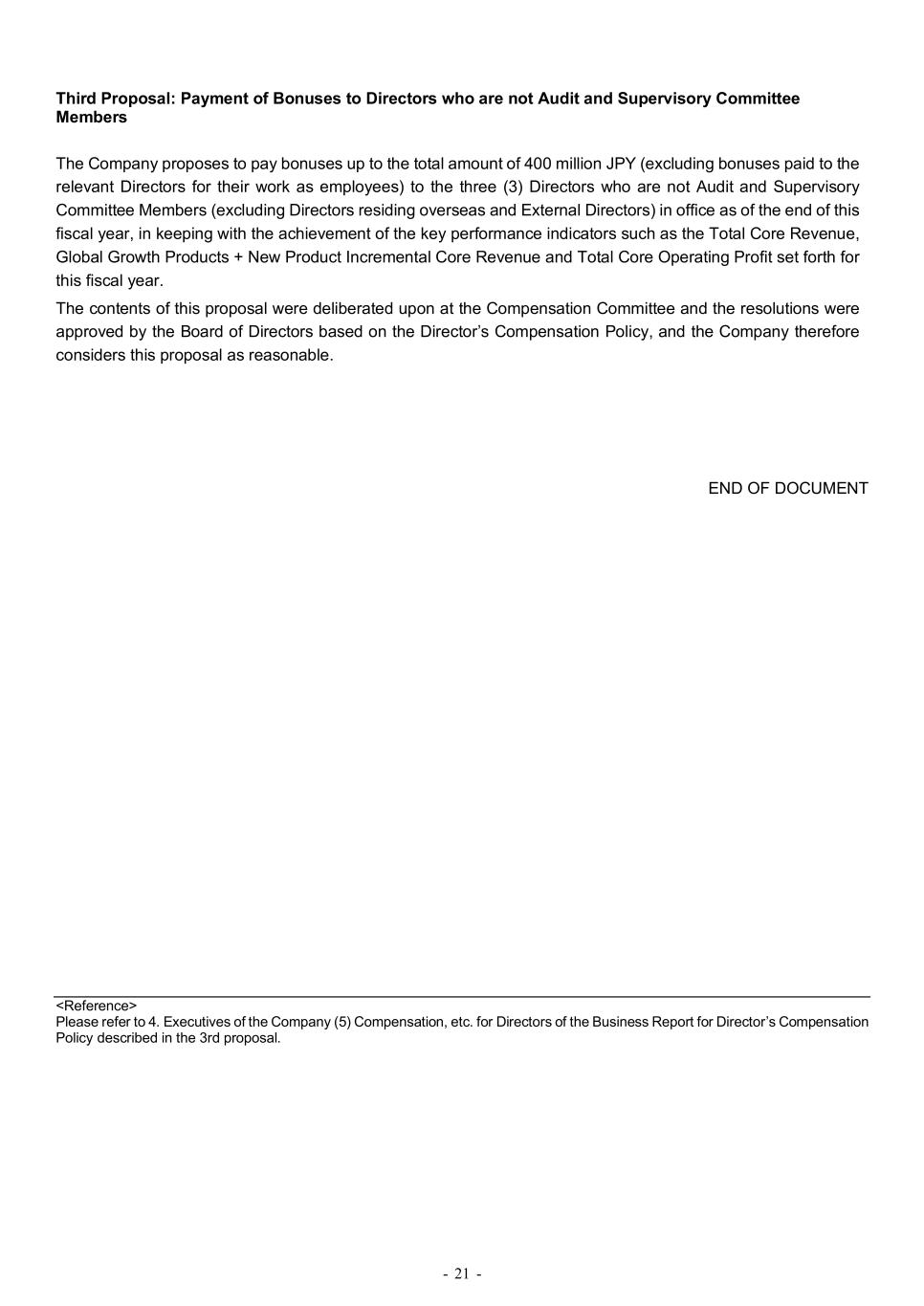 Third Proposal: Payment of Bonuses to Directors who are not Audit and Supervisory Committee Members

The Company proposes to pay bonuses up to the total amount of 400 million JPY (excluding bonuses paid to the relevant Directors for their work as employees) to the three (3) Directors who are not Audit and Supervisory Committee Members (excluding Directors residing overseas and External Directors) in office as of the end of this fiscal year, in keeping with the achievement of the key performance indicators such as the Total Core Revenue, Global Growth Products + New Product Incremental Core Revenue and Total Core Operating Profit set forth for this fiscal year.

The contents of this proposal were deliberated upon at the Compensation Committee and the resolutions were approved by the Board of Directors based on the Director's Compensation Policy, and the Company therefore considers this proposal as reasonable.

END OF DOCUMENT

<Reference>
Please refer to 4. Executives of the Company (5) Compensation, etc. for Directors of the Business Report for Director's Compensation Policy described in the 3rd proposal.

- 21 -